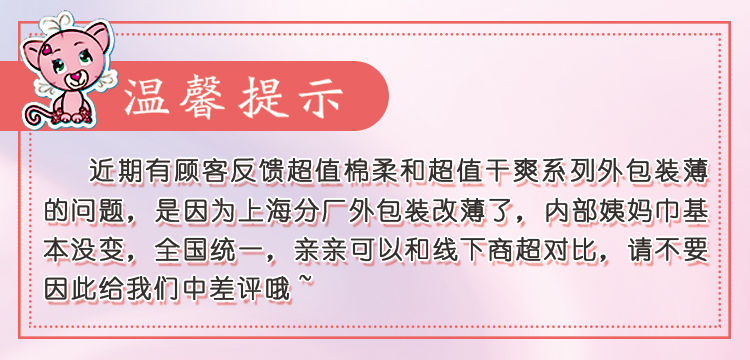 温馨提示

近期有顾客反馈超值棉柔和超值干爽系列外包装薄的问题，是因为上海分厂外包装改薄了，内部姨妈巾基本没变，全国统一，亲亲可以和线下商超对比，请不要因此给我们中差评哦~